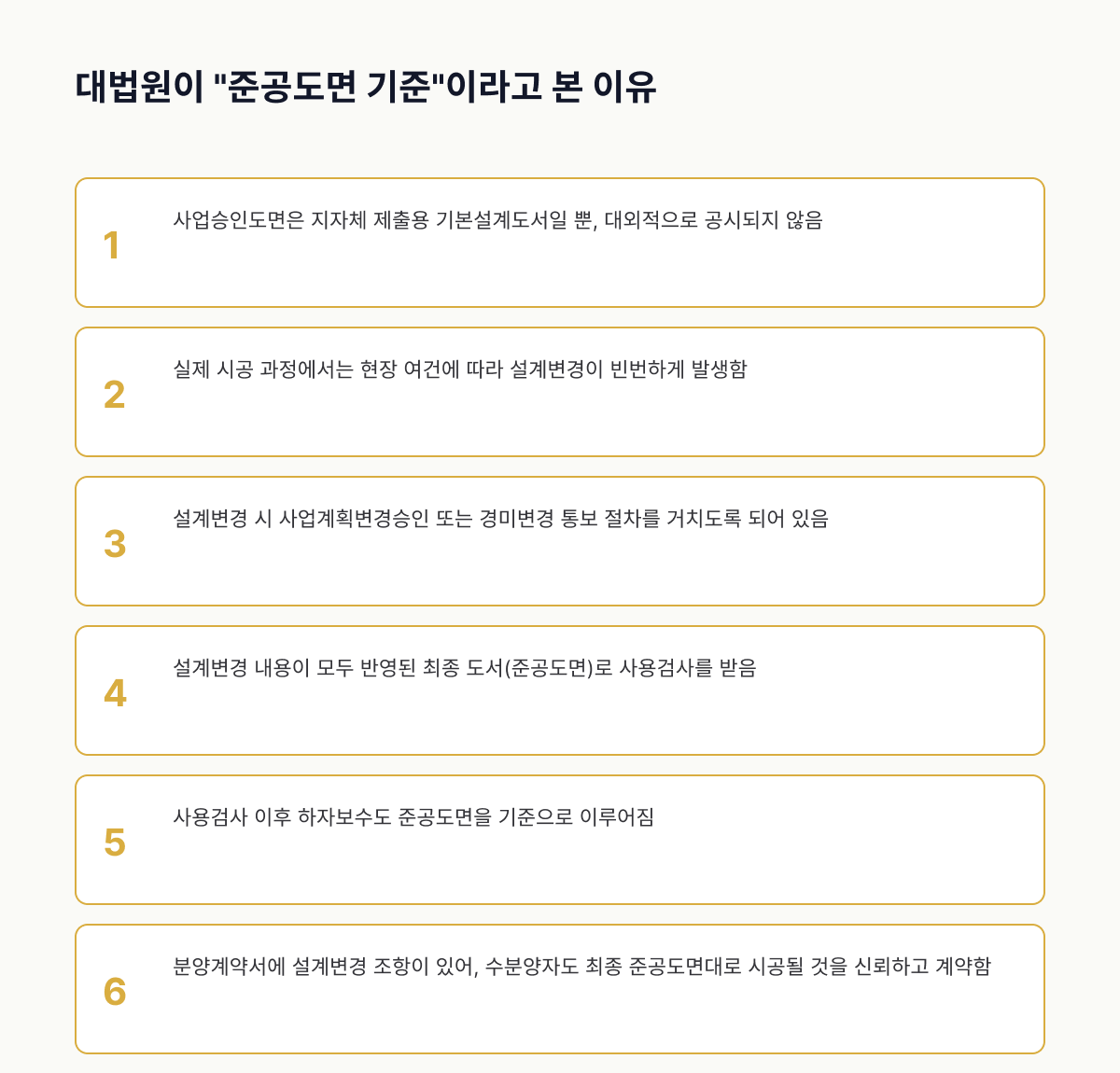 대법원이 "준공도면 기준"이라고 본 이유

1

사업승인도면은 지자체 제출용 기본설계도서일 뿐, 대외적으로 공시되지 않음

2

실제 시공 과정에서는 현장 여건에 따라 설계변경이 빈번하게 발생함

3

설계변경 시 사업계획변경승인 또는 경미변경 통보 절차를 거치도록 되어 있음

4

설계변경 내용이 모두 반영된 최종 도서(준공도면)로 사용검사를 받음

5

사용검사 이후 하자보수도 준공도면을 기준으로 이루어짐

6

분양계약서에 설계변경 조항이 있어, 수분양자도 최종 준공도면대로 시공될 것을 신뢰하고 계약함